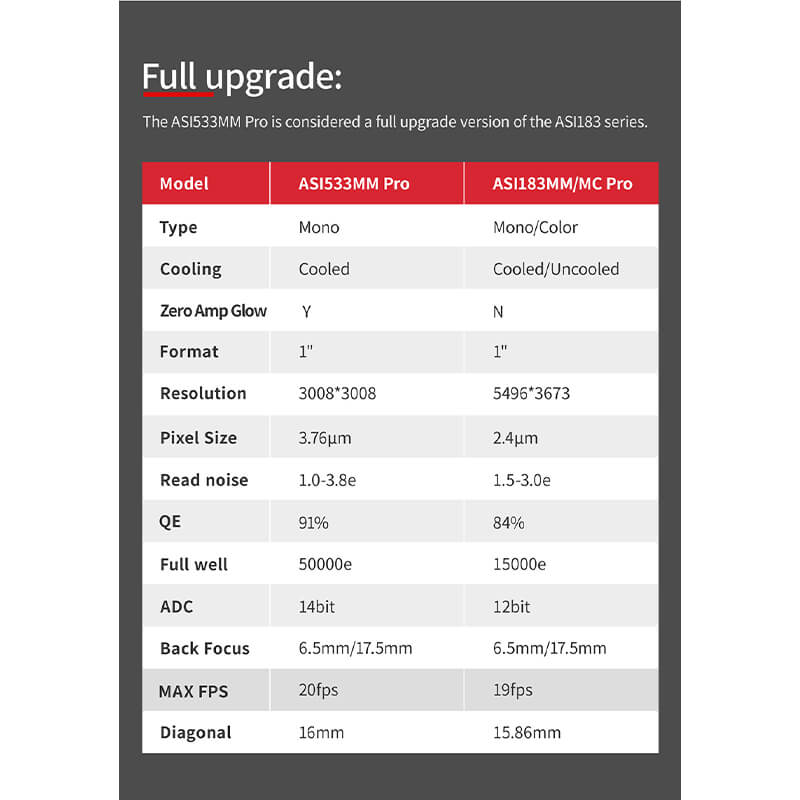 Full upgrade:

The ASI533MM Pro is considered a full upgrade version of the ASI183 series.

| Model | ASI533MM Pro | ASI183MM/MC Pro |
|---|---|---|
| Type | Mono | Mono/Color |
| Cooling | Cooled | Cooled/Uncooled |
| Zero Amp Glow | Y | N |
| Format | 1" | 1" |
| Resolution | 3008*3008 | 5496*3673 |
| Pixel Size | 3.76µm | 2.4µm |
| Read noise | 1.0-3.8e | 1.5-3.0e |
| QE | 91% | 84% |
| Full well | 50000e | 15000e |
| ADC | 14bit | 12bit |
| Back Focus | 6.5mm/17.5mm | 6.5mm/17.5mm |
| MAX FPS | 20fps | 19fps |
| Diagonal | 16mm | 15.86mm |